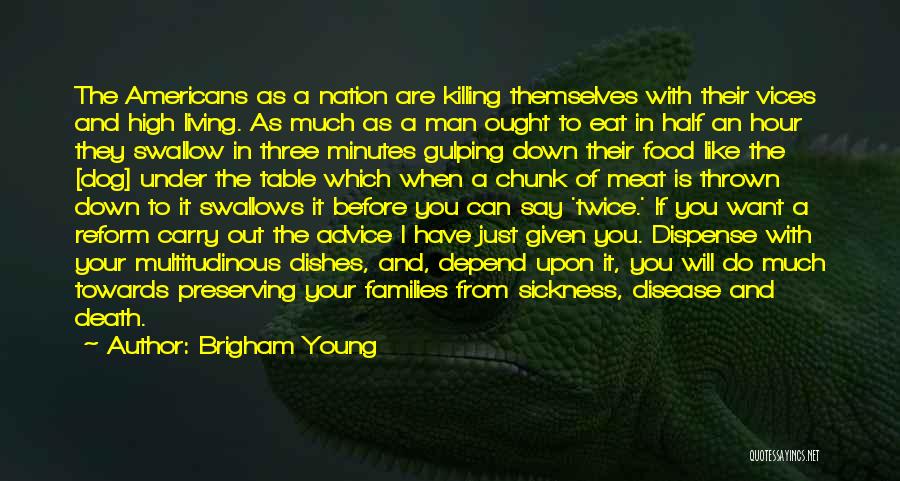 The Americans as a nation are killing themselves with their vices and high living. As much as a man ought to eat in half an hour they swallow in three minutes gulping down their food like the [dog] under the table which when a chunk of meat is thrown down to it swallows it before you can say 'twice.' If you want a reform carry out the advice I have just given you. Dispense with your multitudinous dishes, and, depend upon it, you will do much towards preserving your families from sickness, disease and death.

— Author: Brigham Young

QUOTESSAYINGS.NET